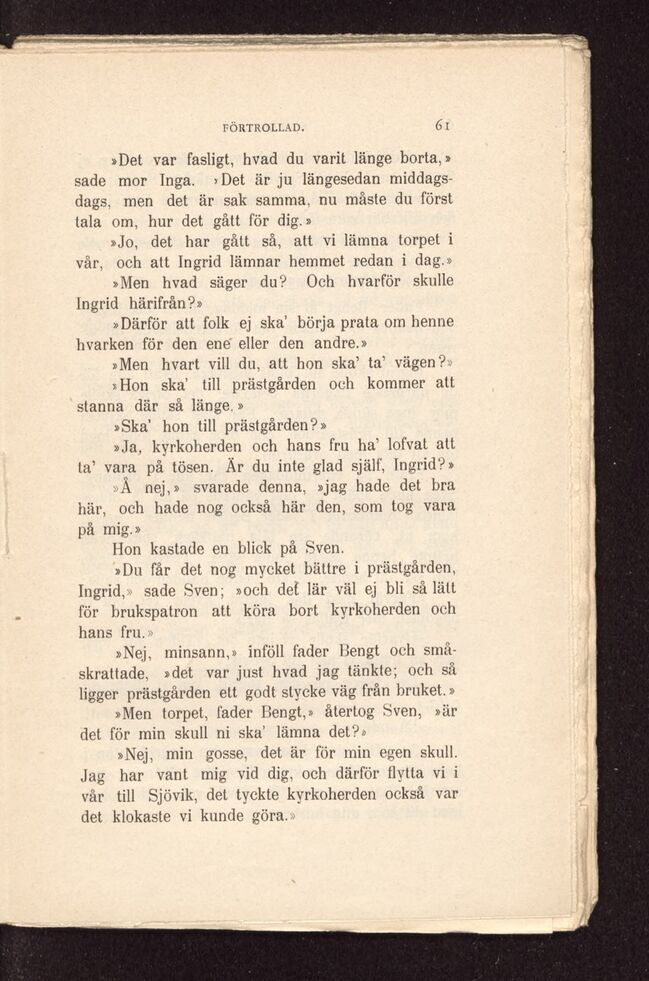 FÖRTROLLAD. 61

»Det var fasligt, hvad du varit länge borta,» sade mor Inga. »Det är ju längesedan middagsdags, men det är sak samma, nu måste du först tala om, hur det gått för dig.»

»Jo, det har gått så, att vi lämna torpet i vår, och att Ingrid lämnar hemmet redan i dag.»

»Men hvad säger du? Och hvarför skulle Ingrid härifrån?»

»Därför att folk ej ska' börja prata om henne hvarken för den ene eller den andre.»

»Men hvart vill du, att hon ska' ta' vägen?»

»Hon ska' till prästgården och kommer att stanna där så länge.»

»Ska' hon till prästgården?»

»Ja, kyrkoherden och hans fru ha' lofvat att ta' vara på tösen. Är du inte glad själf, Ingrid?»

»Å nej,» svarade denna, »jag hade det bra här, och hade nog också här den, som tog vara på mig.»

Hon kastade en blick på Sven.

»Du får det nog mycket bättre i prästgården, Ingrid,» sade Sven; »och det lär väl ej bli så lätt för brukspatron att köra bort kyrkoherden och hans fru.»

»Nej, minsann,» inföll fader Bengt och småskrattade, »det var just hvad jag tänkte; och så ligger prästgården ett godt stycke väg från bruket.»

»Men torpet, fader Bengt,» återtog Sven, »är det för min skull ni ska' lämna det?»

»Nej, min gosse, det är för min egen skull. Jag har vant mig vid dig, och därför flytta vi i vår till Sjövik, det tyckte kyrkoherden också var det klokaste vi kunde göra.»